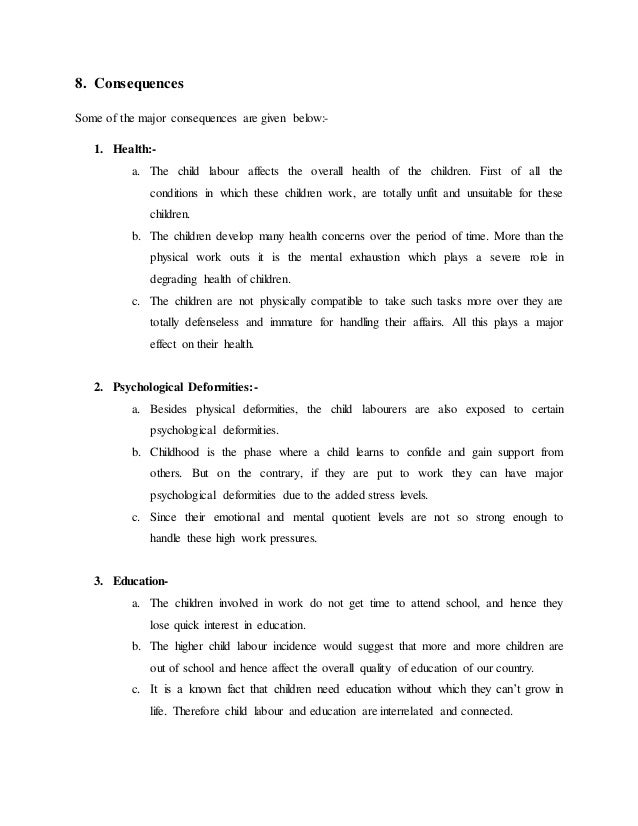 8. Consequences

Some of the major consequences are given below:-

1. Health:-

a. The child labour affects the overall health of the children. First of all the conditions in which these children work, are totally unfit and unsuitable for these children.

b. The children develop many health concerns over the period of time. More than the physical work outs it is the mental exhaustion which plays a severe role in degrading health of children.

c. The children are not physically compatible to take such tasks more over they are totally defenseless and immature for handling their affairs. All this plays a major effect on their health.

2. Psychological Deformities:-

a. Besides physical deformities, the child labourers are also exposed to certain psychological deformities.

b. Childhood is the phase where a child learns to confide and gain support from others. But on the contrary, if they are put to work they can have major psychological deformities due to the added stress levels.

c. Since their emotional and mental quotient levels are not so strong enough to handle these high work pressures.

3. Education-

a. The children involved in work do not get time to attend school, and hence they lose quick interest in education.

b. The higher child labour incidence would suggest that more and more children are out of school and hence affect the overall quality of education of our country.

c. It is a known fact that children need education without which they can't grow in life. Therefore child labour and education are interrelated and connected.